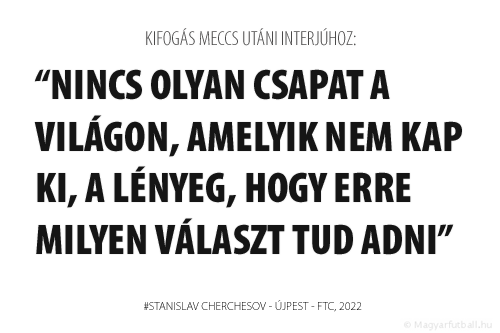 KIFOGÁS MECCS UTÁNI INTERJÚHOZ:

“NINCS OLYAN CSAPAT A VILÁGON, AMELYIK NEM KAP KI, A LÉNYEG, HOGY ERRE MILYEN VÁLASZT TUD ADNI”

#STANISLAV CHERCHESOV - ÚJPEST - FTC, 2022

© Magyarfutball.hu